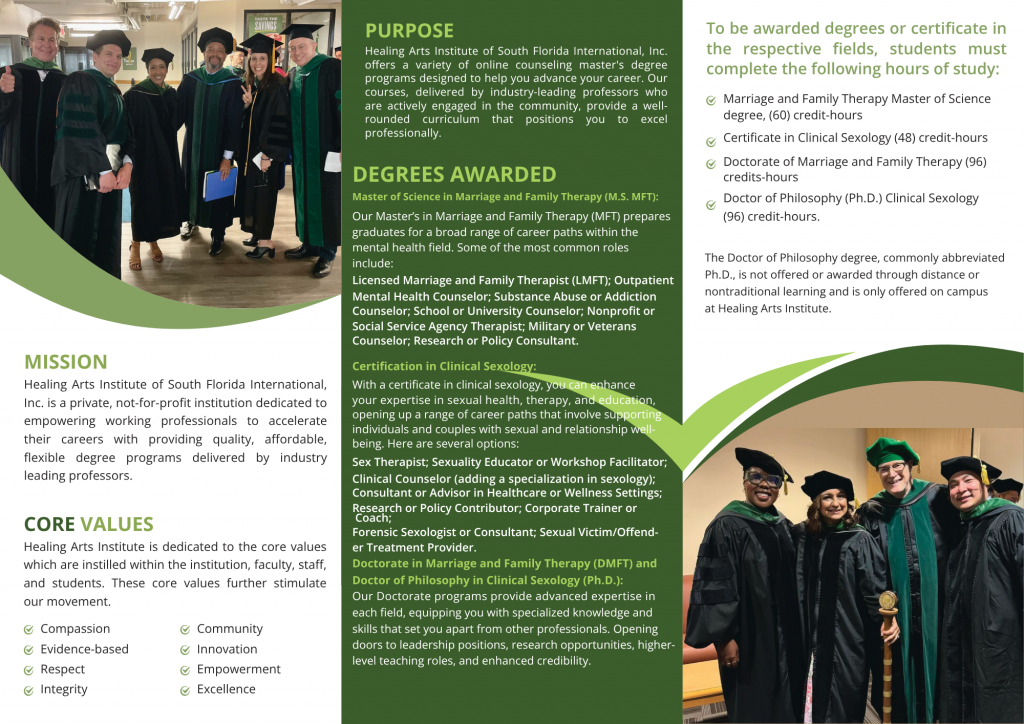 MISSION

Healing Arts Institute of South Florida International, Inc. is a private, not-for-profit institution dedicated to empowering working professionals to accelerate their careers with providing quality, affordable, flexible degree programs delivered by industry leading professors.

CORE VALUES

Healing Arts Institute is dedicated to the core values which are instilled within the institution, faculty, staff, and students. These core values further stimulate our movement.

Compassion
Evidence-based
Respect
Integrity
Community
Innovation
Empowerment
Excellence

PURPOSE

Healing Arts Institute of South Florida International, Inc. offers a variety of online counseling master's degree programs designed to help you advance your career. Our courses, delivered by industry-leading professors who are actively engaged in the community, provide a well-rounded curriculum that positions you to excel professionally.

DEGREES AWARDED

Master of Science in Marriage and Family Therapy (M.S. MFT):

Our Master's in Marriage and Family Therapy (MFT) prepares graduates for a broad range of career paths within the mental health field. Some of the most common roles include:

Licensed Marriage and Family Therapist (LMFT); Outpatient Mental Health Counselor; Substance Abuse or Addiction Counselor; School or University Counselor; Nonprofit or Social Service Agency Therapist; Military or Veterans Counselor; Research or Policy Consultant.

Certification in Clinical Sexology:

With a certificate in clinical sexology, you can enhance your expertise in sexual health, therapy, and education, opening up a range of career paths that involve supporting individuals and couples with sexual and relationship well-being. Here are several options:

Sex Therapist; Sexuality Educator or Workshop Facilitator; Clinical Counselor (adding a specialization in sexology); Consultant or Advisor in Healthcare or Wellness Settings; Research or Policy Contributor; Corporate Trainer or Coach; Forensic Sexologist or Consultant; Sexual Victim/Offender Treatment Provider.

Doctorate in Marriage and Family Therapy (DMFT) and Doctor of Philosophy in Clinical Sexology (Ph.D.):

Our Doctorate programs provide advanced expertise in each field, equipping you with specialized knowledge and skills that set you apart from other professionals. Opening doors to leadership positions, research opportunities, higher-level teaching roles, and enhanced credibility.

To be awarded degrees or certificate in the respective fields, students must complete the following hours of study:

Marriage and Family Therapy Master of Science degree, (60) credit-hours
Certificate in Clinical Sexology (48) credit-hours
Doctorate of Marriage and Family Therapy (96) credits-hours
Doctor of Philosophy (Ph.D.) Clinical Sexology (96) credit-hours.

The Doctor of Philosophy degree, commonly abbreviated Ph.D., is not offered or awarded through distance or nontraditional learning and is only offered on campus at Healing Arts Institute.